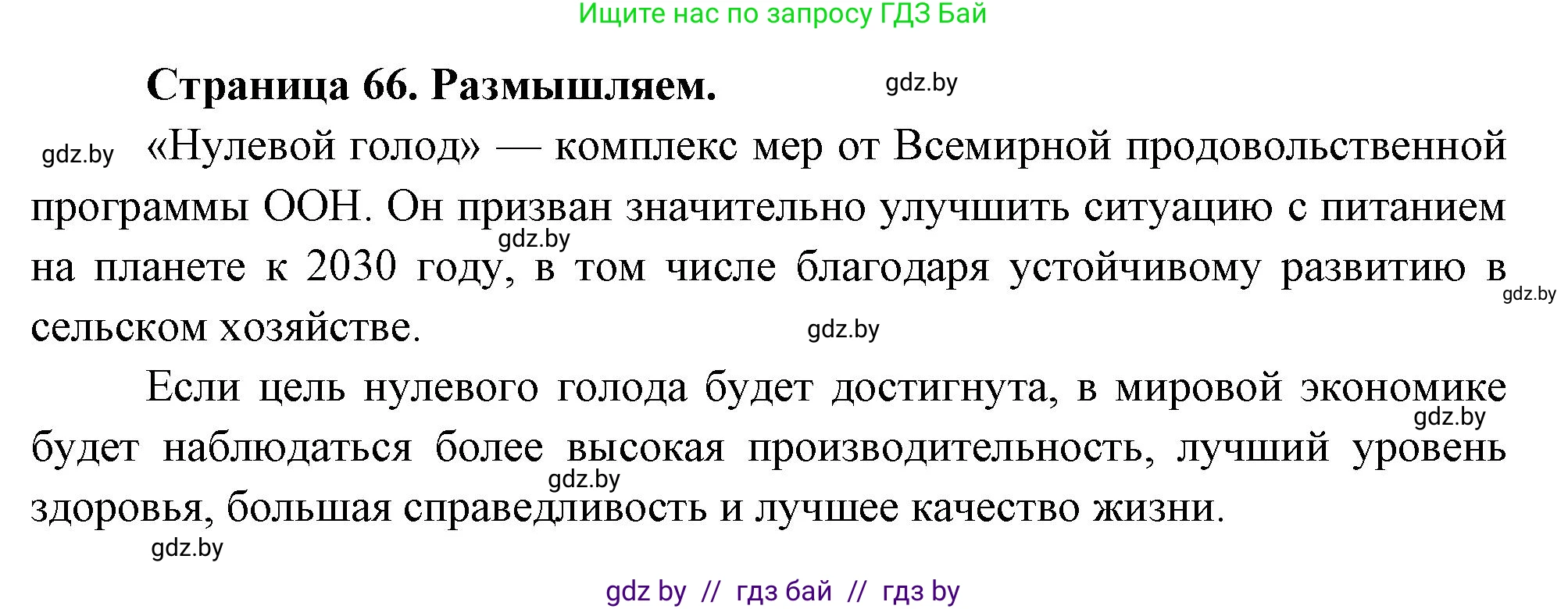 Ищите нас по запросу ГДЗ Бай

**Страница 66. Размышляем.** gdz.by

gdz.by «Нулевой голод» — комплекс мер от Всемирной продовольственной программы ООН. Он призван значительно улучшить ситуацию с питанием gdz.by на планете к 2030 году, в том числе благодаря устойчивому развитию в gdz.by сельском хозяйстве. gdz.by

Если цель нулевого голода будет достигнута, в мировой экономике gdz.by будет наблюдаться более высокая производительность, лучший уровень gdz.by здоровья, большая справедливость и лучшее качество жизни.

gdz.by

gdz by // гдз бай // гдз by